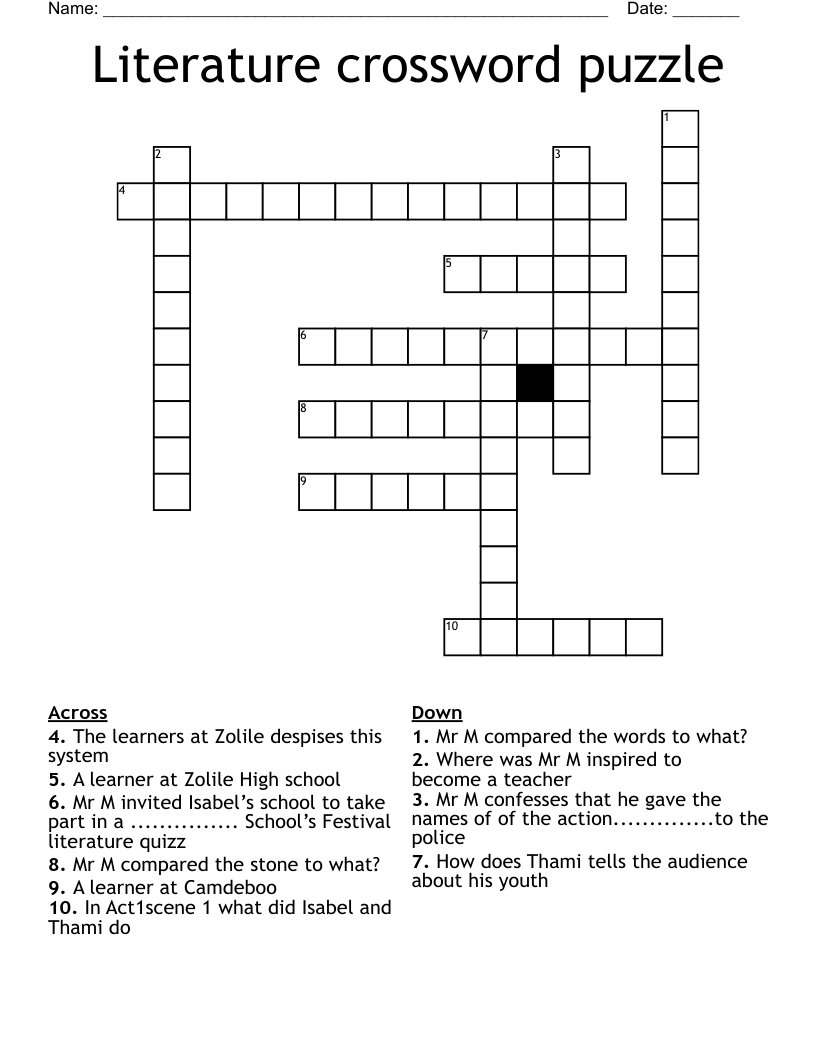 Name: ______________________________________________________ Date: _______

Literature crossword puzzle

1
2
3
4
5
6
7
8
9
10

Across
4. The learners at Zolile despises this system
5. A learner at Zolile High school
6. Mr M invited Isabel's school to take part in a ............... School's Festival literature quizz
8. Mr M compared the stone to what?
9. A learner at Camdeboo
10. In Act1scene 1 what did Isabel and Thami do

Down
1. Mr M compared the words to what?
2. Where was Mr M inspired to become a teacher
3. Mr M confesses that he gave the names of of the action..............to the police
7. How does Thami tells the audience about his youth